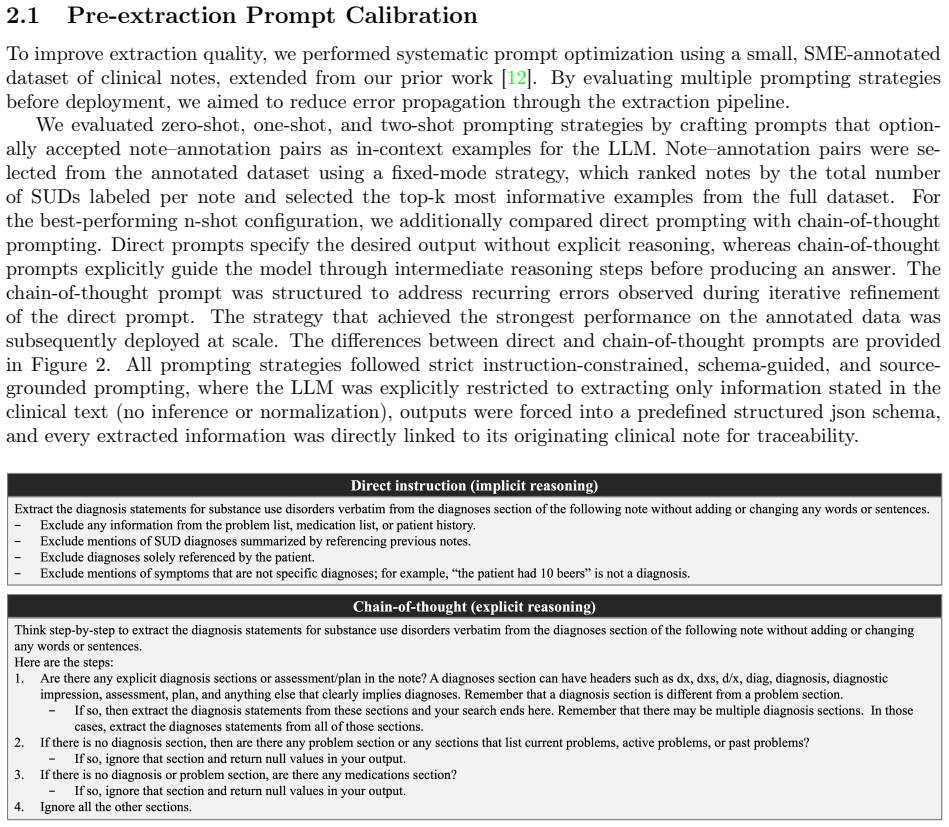 2.1 Pre-extraction Prompt Calibration

To improve extraction quality, we performed systematic prompt optimization using a small, SME-annotated dataset of clinical notes, extended from our prior work [12]. By evaluating multiple prompting strategies before deployment, we aimed to reduce error propagation through the extraction pipeline.

We evaluated zero-shot, one-shot, and two-shot prompting strategies by crafting prompts that optionally accepted note–annotation pairs as in-context examples for the LLM. Note–annotation pairs were selected from the annotated dataset using a fixed-mode strategy, which ranked notes by the total number of SUDs labeled per note and selected the top-k most informative examples from the full dataset. For the best-performing n-shot configuration, we additionally compared direct prompting with chain-of-thought prompting. Direct prompts specify the desired output without explicit reasoning, whereas chain-of-thought prompts explicitly guide the model through intermediate reasoning steps before producing an answer. The chain-of-thought prompt was structured to address recurring errors observed during iterative refinement of the direct prompt. The strategy that achieved the strongest performance on the annotated data was subsequently deployed at scale. The differences between direct and chain-of-thought prompts are provided in Figure 2. All prompting strategies followed strict instruction-constrained, schema-guided, and source-grounded prompting, where the LLM was explicitly restricted to extracting only information stated in the clinical text (no inference or normalization), outputs were forced into a predefined structured json schema, and every extracted information was directly linked to its originating clinical note for traceability.

Direct instruction (implicit reasoning)

Extract the diagnosis statements for substance use disorders verbatim from the diagnoses section of the following note without adding or changing any words or sentences.
- Exclude any information from the problem list, medication list, or patient history.
- Exclude mentions of SUD diagnoses summarized by referencing previous notes.
- Exclude diagnoses solely referenced by the patient.
- Exclude mentions of symptoms that are not specific diagnoses; for example, "the patient had 10 beers" is not a diagnosis.

Chain-of-thought (explicit reasoning)

Think step-by-step to extract the diagnosis statements for substance use disorders verbatim from the diagnoses section of the following note without adding or changing any words or sentences.
Here are the steps:
1. Are there any explicit diagnosis sections or assessment/plan in the note? A diagnoses section can have headers such as dx, dxs, d/x, diag, diagnosis, diagnostic impression, assessment, plan, and anything else that clearly implies diagnoses. Remember that a diagnosis section is different from a problem section.
- If so, then extract the diagnosis statements from these sections and your search ends here. Remember that there may be multiple diagnosis sections. In those cases, extract the diagnoses statements from all of those sections.
2. If there is no diagnosis section, then are there any problem section or any sections that list current problems, active problems, or past problems?
- If so, ignore that section and return null values in your output.
3. If there is no diagnosis or problem section, are there any medications section?
- If so, ignore that section and return null values in your output.
4. Ignore all the other sections.